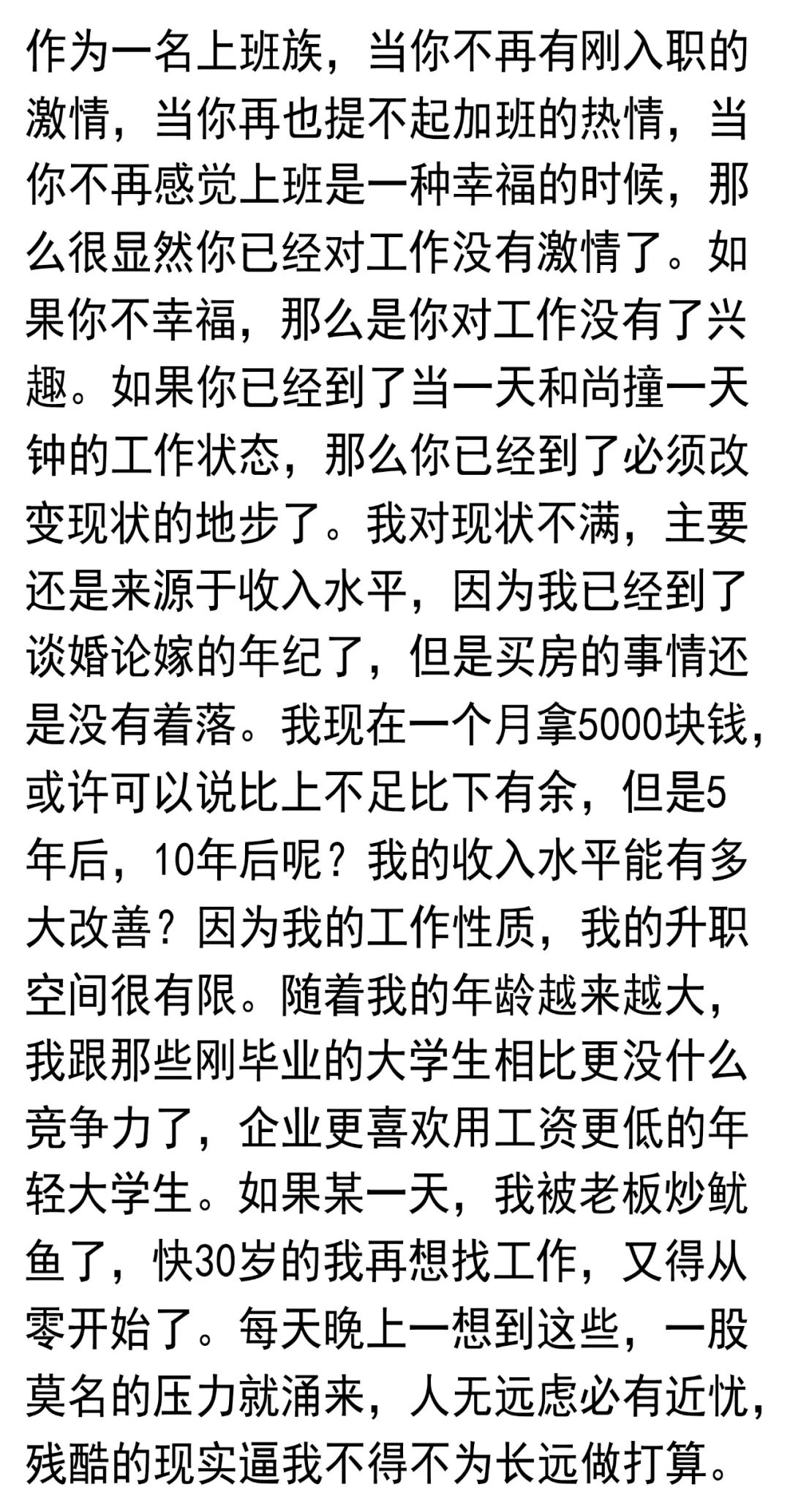 作为一名上班族，当你不再有刚入职的激情，当你再也提不起加班的热情，当你不再感觉上班是一种幸福的时候，那么很显然你已经对工作没有激情了。如果你不幸福，那么是你对工作没有了兴趣。如果你已经到了当一天和尚撞一天钟的工作状态，那么你已经到了必须改变现状的地步了。我对现状不满，主要还是来源于收入水平，因为我已经到了谈婚论嫁的年纪了，但是买房的事情还是没有着落。我现在一个月拿5000块钱，或许可以说比上不足比下有余，但是5年后，10年后呢？我的收入水平能有多大改善？因为我的工作性质，我的升职空间很有限。随着我的年龄越来越大，我跟那些刚毕业的大学生相比更没什么竞争力了，企业更喜欢用工资更低的年轻大学生。如果某一天，我被老板炒鱿鱼了，快30岁的我再想找工作，又得从零开始了。每天晚上一想到这些，一股莫名的压力就涌来，人无远虑必有近忧，残酷的现实逼我不得不为长远做打算。